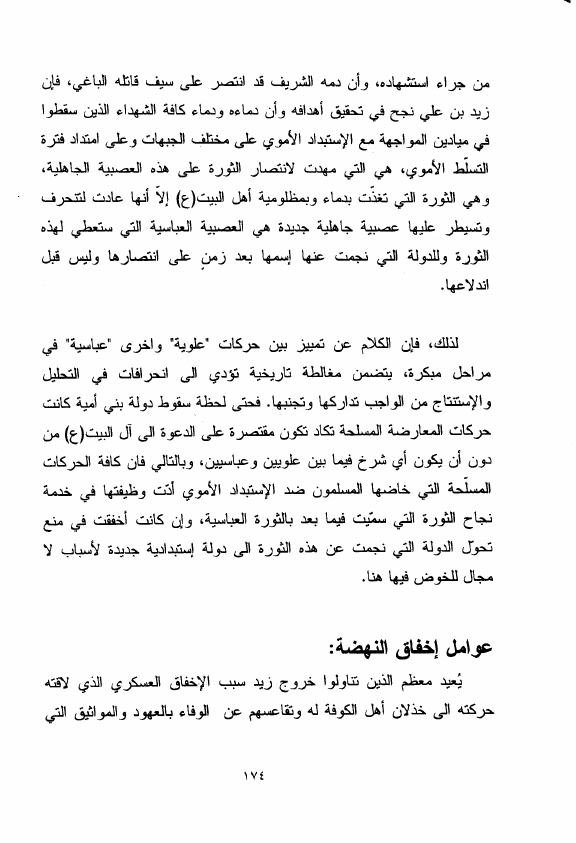 من جراء استشهاده، وأن دمه الشريف قد انتصر على سيف قاتله الباغي، فإن زيد بن علي نجح في تحقيق أهدافه وأن دماءه ودماء كافة الشهداء الذين سقطوا في ميادين المواجهة مع الإستبداد الأموي على مختلف الجبهات وعلى امتداد فترة التسلّط الأموي، هي التي مهدت لانتصار الثورة على هذه العصبية الجاهلية، وهي الثورة التي تغذّت بدماء وبمظلومية أهل البيت(ع) إلاّ أنها عادت لتنحرف وتسيطر عليها عصبية جاهلية جديدة هي العصبية العباسية التي ستعطي لهذه الثورة وللدولة التي نجمت عنها إسمها بعد زمنٍ على انتصارها وليس قبل اندلاعها.

لذلك، فإن الكلام عن تمييز بين حركات "علوية" واخرى "عباسية" في مراحل مبكرة، يتضمن مغالطة تاريخية تؤدي الى انحرافات في التحليل والإستنتاج من الواجب تداركها وتجنبها. فحتى لحظة سقوط دولة بني أمية كانت حركات المعارضة المسلحة تكاد تكون مقتصرة على الدعوة الى آل البيت(ع) من دون أن يكون أي شرخ فيما بين علويين وعباسيين، وبالتالي فان كافة الحركات المسلّحة التي خاضها المسلمون ضد الإستبداد الأموي أدّت وظيفتها في خدمة نجاح الثورة التي سمّيت فيما بعد بالثورة العباسية، وإن كانت أخفقت في منع تحوّل الدولة التي نجمت عن هذه الثورة الى دولة إستبدادية جديدة لأسباب لا مجال للخوض فيها هنا.

عوامل إخفاق النهضة:

يُعيد معظم الذين تناولوا خروج زيد سبب الإخفاق العسكري الذي لاقته حركته الى خذلان أهل الكوفة له وتقاعسهم عن الوفاء بالعهود والمواثيق التي

١٧٤